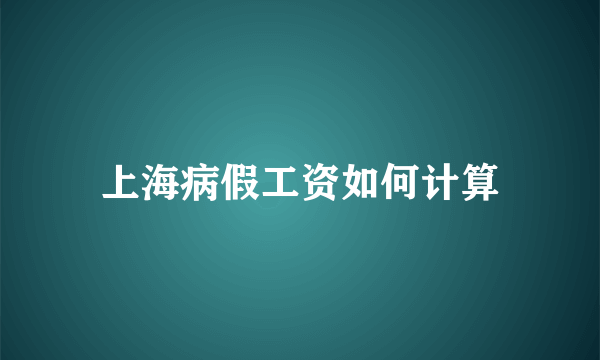 上海病假工资如何计算